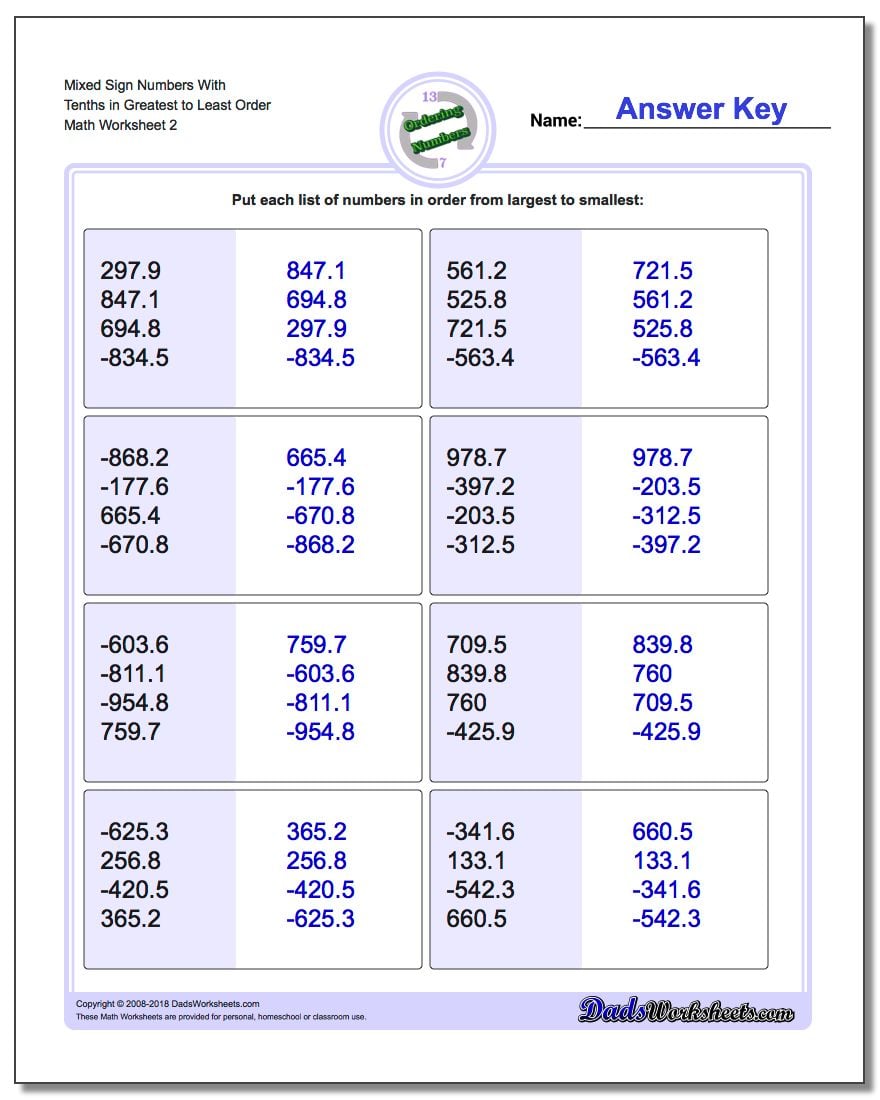 Mixed Sign Numbers With Tenths in Greatest to Least Order
Math Worksheet 2

13
Ordering Numbers
7

Name: Answer Key

Put each list of numbers in order from largest to smallest:

297.9
847.1
694.8
-834.5

847.1
694.8
297.9
-834.5

561.2
525.8
721.5
-563.4

721.5
561.2
525.8
-563.4

-868.2
-177.6
665.4
-670.8

665.4
-177.6
-670.8
-868.2

978.7
-397.2
-203.5
-312.5

978.7
-203.5
-312.5
-397.2

-603.6
-811.1
-954.8
759.7

759.7
-603.6
-811.1
-954.8

709.5
839.8
760
-425.9

839.8
760
709.5
-425.9

-625.3
256.8
-420.5
365.2

365.2
256.8
-420.5
-625.3

-341.6
133.1
-542.3
660.5

660.5
133.1
-341.6
-542.3

Copyright © 2008-2018 DadsWorksheets.com
These Math Worksheets are provided for personal, homeschool or classroom use.

DadsWorksheets.com